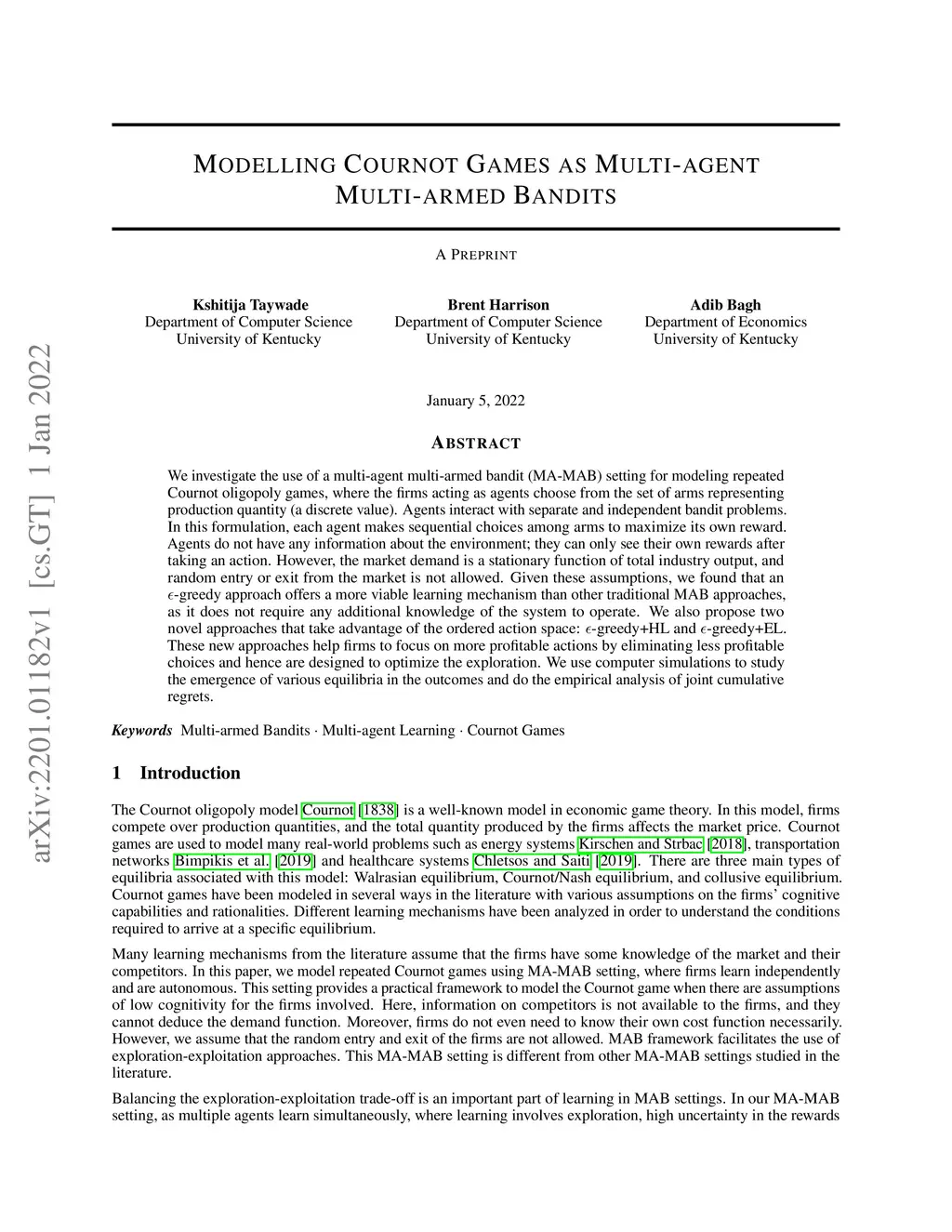 arXiv:2201.01182v1 [cs.GT] 1 Jan 2022

MODELLING COURNOT GAMES AS MULTI-AGENT MULTI-ARMED BANDITS

A PREPRINT

Kshitija Taywade
Department of Computer Science
University of Kentucky

Brent Harrison
Department of Computer Science
University of Kentucky

Adib Bagh
Department of Economics
University of Kentucky

January 5, 2022

ABSTRACT

We investigate the use of a multi-agent multi-armed bandit (MA-MAB) setting for modeling repeated Cournot oligopoly games, where the firms acting as agents choose from the set of arms representing production quantity (a discrete value). Agents interact with separate and independent bandit problems. In this formulation, each agent makes sequential choices among arms to maximize its own reward. Agents do not have any information about the environment; they can only see their own rewards after taking an action. However, the market demand is a stationary function of total industry output, and random entry or exit from the market is not allowed. Given these assumptions, we found that an $\epsilon$-greedy approach offers a more viable learning mechanism than other traditional MAB approaches, as it does not require any additional knowledge of the system to operate. We also propose two novel approaches that take advantage of the ordered action space: $\epsilon$-greedy+HL and $\epsilon$-greedy+EL. These new approaches help firms to focus on more profitable actions by eliminating less profitable choices and hence are designed to optimize the exploration. We use computer simulations to study the emergence of various equilibria in the outcomes and do the empirical analysis of joint cumulative regrets.

Keywords Multi-armed Bandits · Multi-agent Learning · Cournot Games

1 Introduction

The Cournot oligopoly model Cournot [1838] is a well-known model in economic game theory. In this model, firms compete over production quantities, and the total quantity produced by the firms affects the market price. Cournot games are used to model many real-world problems such as energy systems Kirschen and Strbac [2018], transportation networks Bimpikis et al. [2019] and healthcare systems Chletsos and Saiti [2019]. There are three main types of equilibria associated with this model: Walrasian equilibrium, Cournot/Nash equilibrium, and collusive equilibrium. Cournot games have been modeled in several ways in the literature with various assumptions on the firms' cognitive capabilities and rationalities. Different learning mechanisms have been analyzed in order to understand the conditions required to arrive at a specific equilibrium.

Many learning mechanisms from the literature assume that the firms have some knowledge of the market and their competitors. In this paper, we model repeated Cournot games using MA-MAB setting, where firms learn independently and are autonomous. This setting provides a practical framework to model the Cournot game when there are assumptions of low cognitivity for the firms involved. Here, information on competitors is not available to the firms, and they cannot deduce the demand function. Moreover, firms do not even need to know their own cost function necessarily. However, we assume that the random entry and exit of the firms are not allowed. MAB framework facilitates the use of exploration-exploitation approaches. This MA-MAB setting is different from other MA-MAB settings studied in the literature.

Balancing the exploration-exploitation trade-off is an important part of learning in MAB settings. In our MA-MAB setting, as multiple agents learn simultaneously, where learning involves exploration, high uncertainty in the rewards